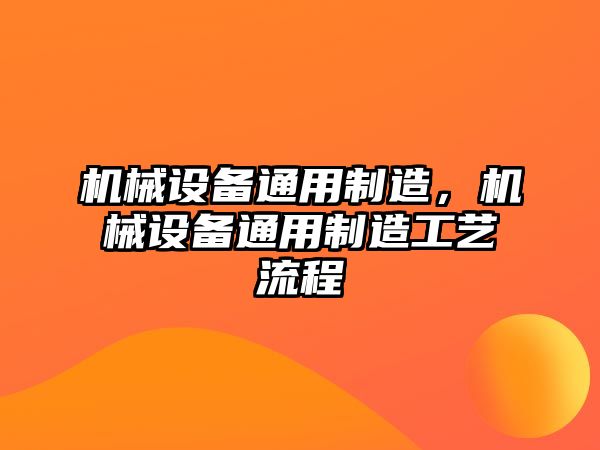 机械设备通用制造，机械设备通用制造工艺流程